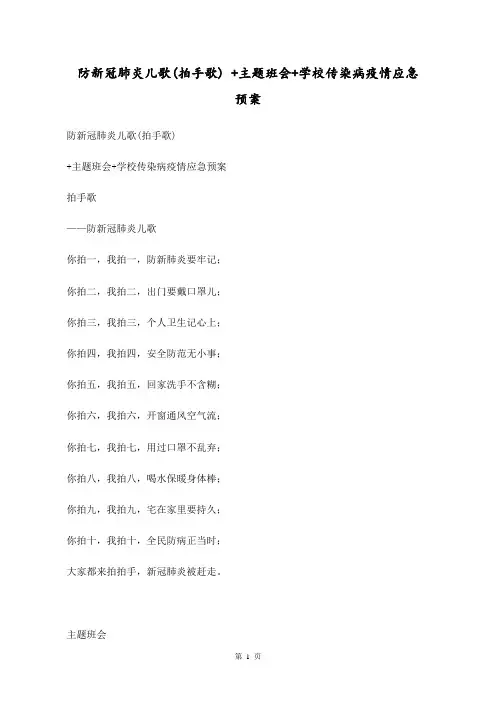 防新冠肺炎儿歌(拍手歌) +主题班会+学校传染病疫情应急预案

防新冠肺炎儿歌(拍手歌)

+主题班会+学校传染病疫情应急预案

拍手歌

——防新冠肺炎儿歌

你拍一，我拍一，防新肺炎要牢记；

你拍二，我拍二，出门要戴口罩儿；

你拍三，我拍三，个人卫生记心上；

你拍四，我拍四，安全防范无小事；

你拍五，我拍五，回家洗手不含糊；

你拍六，我拍六，开窗通风空气流；

你拍七，我拍七，用过口罩不乱弃；

你拍八，我拍八，喝水保暖身体棒；

你拍九，我拍九，宅在家里要持久；

你拍十，我拍十，全民防病正当时；

大家都来拍拍手，新冠肺炎被赶走。

主题班会

第 1 页